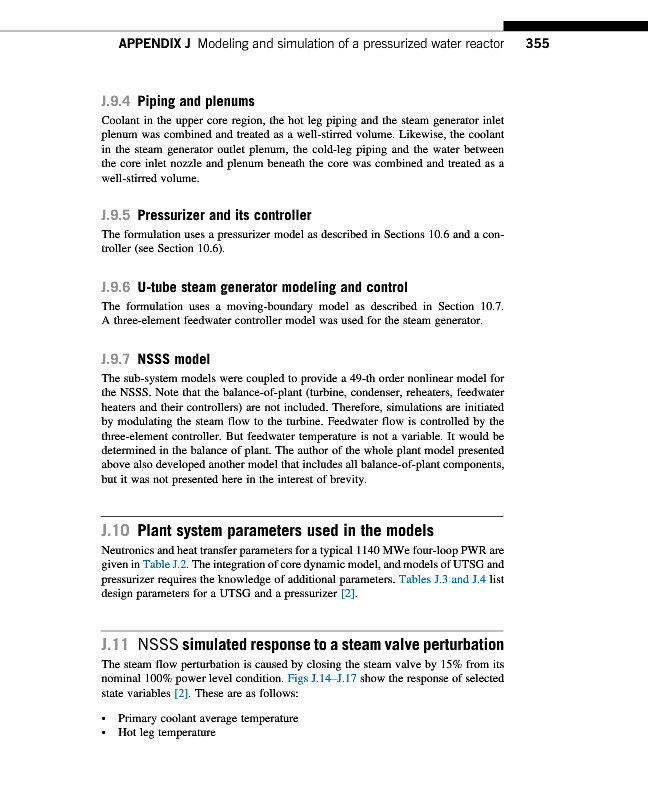 APPENDIX J Modeling and simulation of a pressurized water reactor 355

J.9.4 Piping and plenums

Coolant in the upper core region, the hot leg piping and the steam generator inlet plenum was combined and treated as a well-stirred volume. Likewise, the coolant in the steam generator outlet plenum, the cold-leg piping and the water between the core inlet nozzle and plenum beneath the core was combined and treated as a well-stirred volume.

J.9.5 Pressurizer and its controller

The formulation uses a pressurizer model as described in Sections 10.6 and a controller (see Section 10.6).

J.9.6 U-tube steam generator modeling and control

The formulation uses a moving-boundary model as described in Section 10.7. A three-element feedwater controller model was used for the steam generator.

J.9.7 NSSS model

The sub-system models were coupled to provide a 49-th order nonlinear model for the NSSS. Note that the balance-of-plant (turbine, condenser, reheaters, feedwater heaters and their controllers) are not included. Therefore, simulations are initiated by modulating the steam flow to the turbine. Feedwater flow is controlled by the three-element controller. But feedwater temperature is not a variable. It would be determined in the balance of plant. The author of the whole plant model presented above also developed another model that includes all balance-of-plant components, but it was not presented here in the interest of brevity.

J.10 Plant system parameters used in the models

Neutronics and heat transfer parameters for a typical 1140 MWe four-loop PWR are given in Table J.2. The integration of core dynamic model, and models of UTSG and pressurizer requires the knowledge of additional parameters. Tables J.3 and J.4 list design parameters for a UTSG and a pressurizer [2].

J.11 NSSS simulated response to a steam valve perturbation

The steam flow perturbation is caused by closing the steam valve by 15% from its nominal 100% power level condition. Figs J.14–J.17 show the response of selected state variables [2]. These are as follows:

▪ Primary coolant average temperature
▪ Hot leg temperature